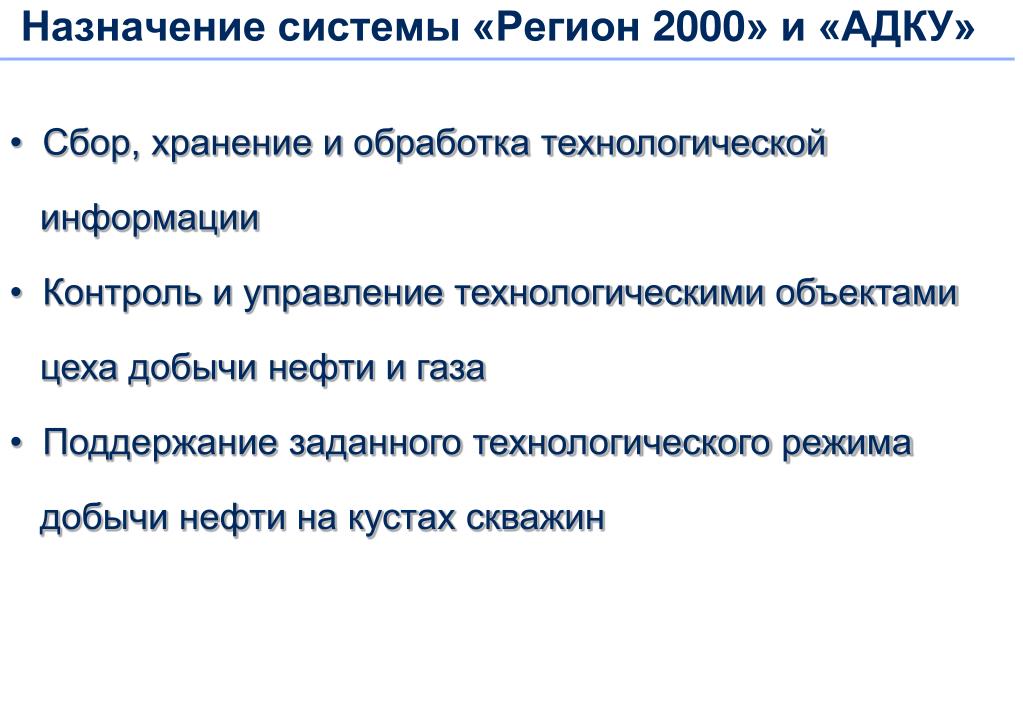 Назначение системы «Регион 2000» и «АДКУ»

• Сбор, хранение и обработка технологической информации

• Контроль и управление технологическими объектами цеха добычи нефти и газа

• Поддержание заданного технологического режима добычи нефти на кустах скважин